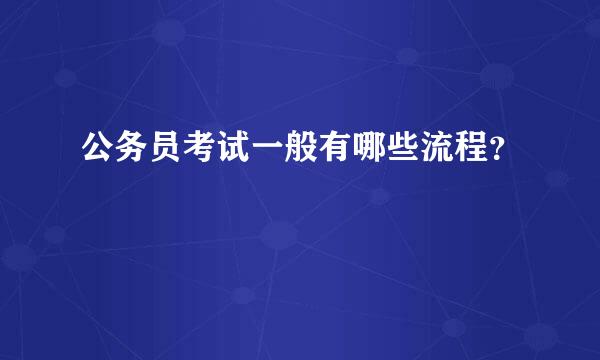 公务员考试一般有哪些流程?